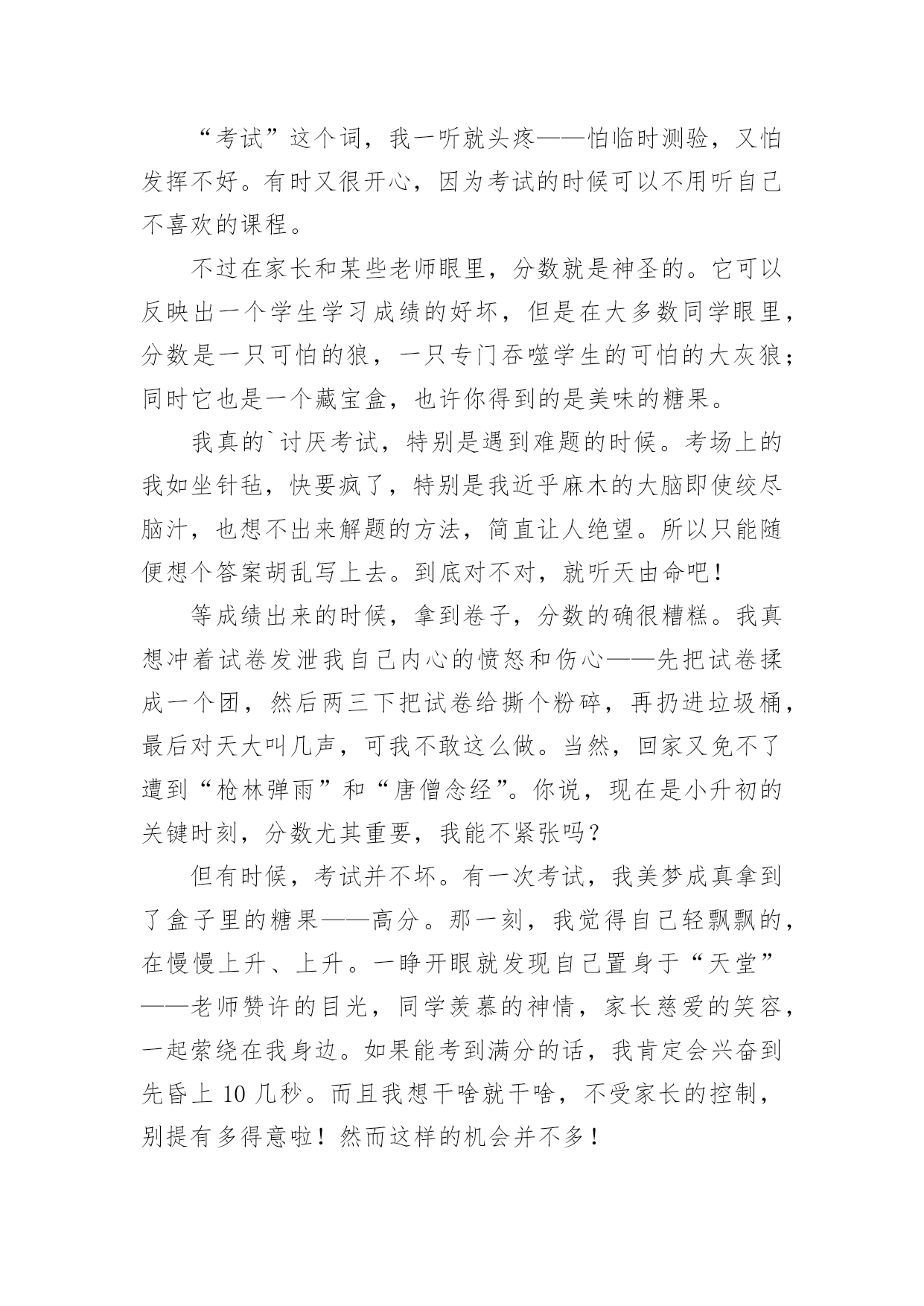 “考试”这个词，我一听就头疼——怕临时测验，又怕发挥不好。有时又很开心，因为考试的时候可以不用听自己不喜欢的课程。

不过在家长和某些老师眼里，分数就是神圣的。它可以反映出一个学生学习成绩的好坏，但是在大多数同学眼里，分数是一只可怕的狼，一只专门吞噬学生的可怕的大灰狼；同时它也是一个藏宝盒，也许你得到的是美味的糖果。

我真的`讨厌考试，特别是遇到难题的时候。考场上的我如坐针毡，快要疯了，特别是我近乎麻木的大脑即使绞尽脑汁，也想不出来解题的方法，简直让人绝望。所以只能随便想个答案胡乱写上去。到底对不对，就听天由命吧！

等成绩出来的时候，拿到卷子，分数的确很糟糕。我真想冲着试卷发泄我自己内心的愤怒和伤心——先把试卷揉成一个团，然后两三下把试卷给撕个粉碎，再扔进垃圾桶，最后对天大叫几声，可我不敢这么做。当然，回家又免不了遭到“枪林弹雨”和“唐僧念经”。你说，现在是小升初的关键时刻，分数尤其重要，我能不紧张吗？

但有时候，考试并不坏。有一次考试，我美梦成真拿到了盒子里的糖果——高分。那一刻，我觉得自己轻飘飘的，在慢慢上升、上升。一睁开眼就发现自己置身于“天堂”——老师赞许的目光，同学羡慕的神情，家长慈爱的笑容，一起萦绕在我身边。如果能考到满分的话，我肯定会兴奋到先昏上 10 几秒。而且我想干啥就干啥，不受家长的控制，别提有多得意啦！然而这样的机会并不多！